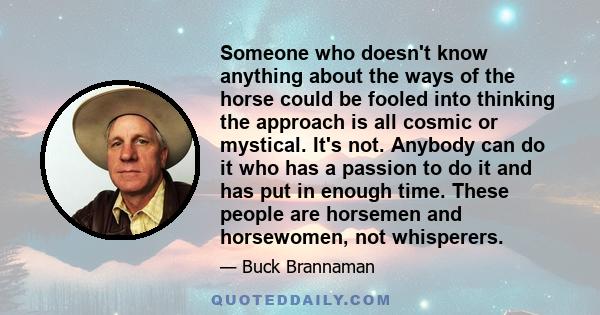 Someone who doesn't know anything about the ways of the horse could be fooled into thinking the approach is all cosmic or mystical. It's not. Anybody can do it who has a passion to do it and has put in enough time. These people are horsemen and horsewomen, not whisperers.

— Buck Brannaman

QUOTEDDAILY.COM